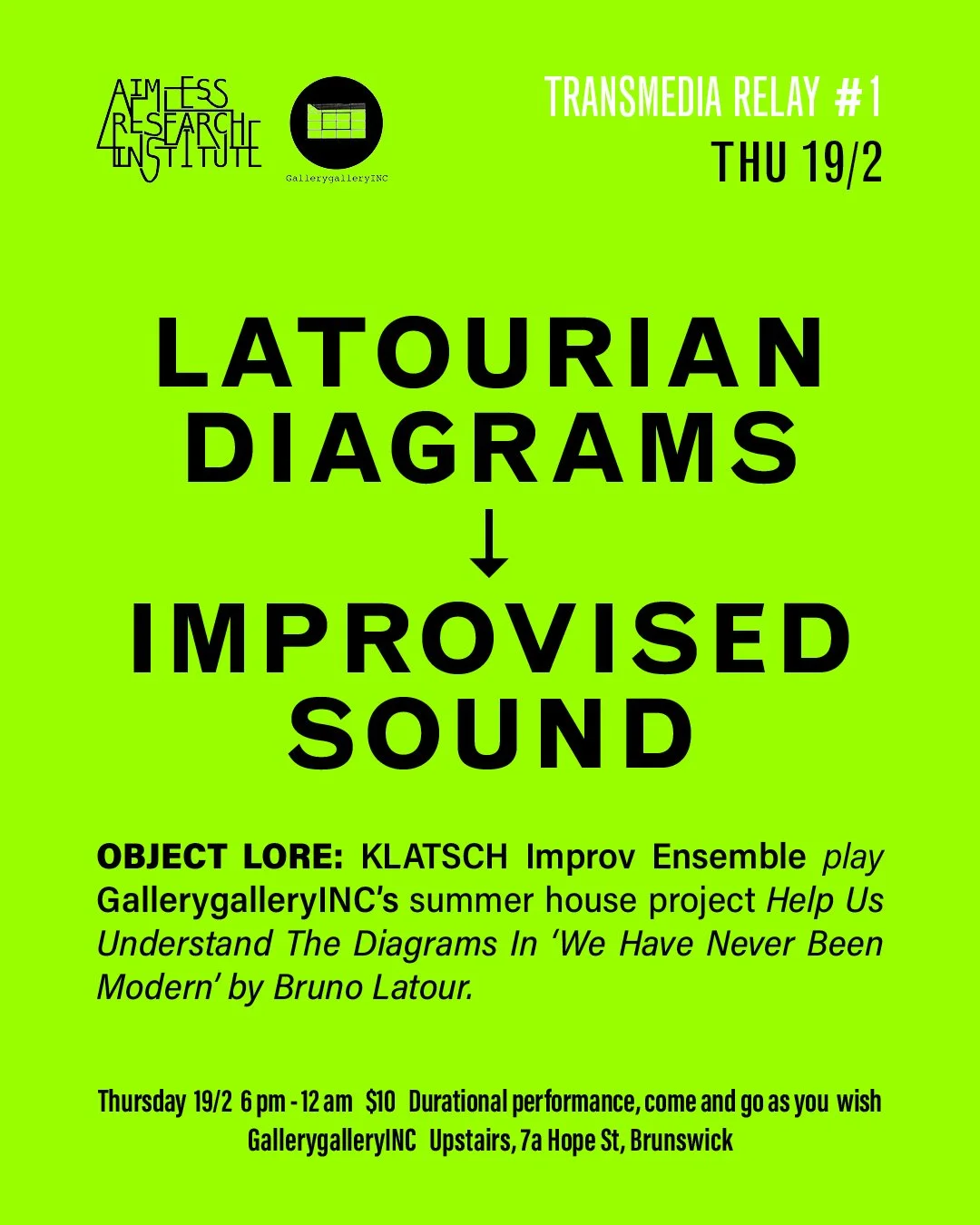 AIMLESS
RESEARCH
INSTITUTE

GallerygalleryINC

TRANSMEDIA RELAY #1
THU 19/2

LATOURIAN
DIAGRAMS
↓
IMPROVISED
SOUND

OBJECT LORE: KLATSCH Improv Ensemble play GallerygalleryINC's summer house project Help Us Understand The Diagrams In 'We Have Never Been Modern' by Bruno Latour.

Thursday 19/2 6 pm - 12 am $10 Durational performance, come and go as you wish
GallerygalleryINC Upstairs, 7a Hope St, Brunswick